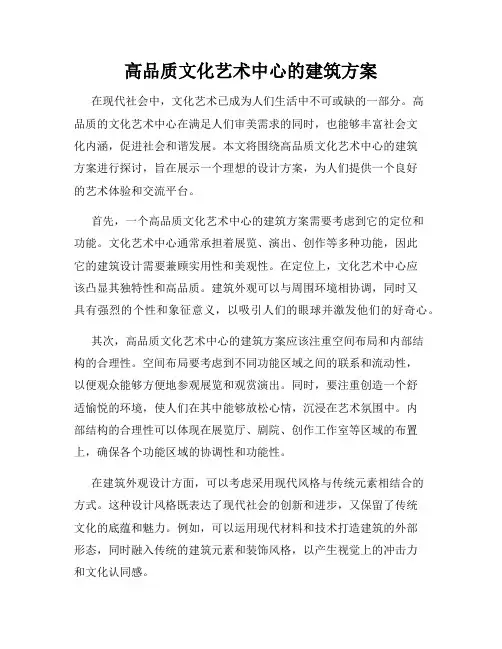 高品质文化艺术中心的建筑方案

在现代社会中，文化艺术已成为人们生活中不可或缺的一部分。高品质的文化艺术中心在满足人们审美需求的同时，也能够丰富社会文化内涵，促进社会和谐发展。本文将围绕高品质文化艺术中心的建筑方案进行探讨，旨在展示一个理想的设计方案，为人们提供一个良好的艺术体验和交流平台。

首先，一个高品质文化艺术中心的建筑方案需要考虑到它的定位和功能。文化艺术中心通常承担着展览、演出、创作等多种功能，因此它的建筑设计需要兼顾实用性和美观性。在定位上，文化艺术中心应该凸显其独特性和高品质。建筑外观可以与周围环境相协调，同时又具有强烈的个性和象征意义，以吸引人们的眼球并激发他们的好奇心。

其次，高品质文化艺术中心的建筑方案应该注重空间布局和内部结构的合理性。空间布局要考虑到不同功能区域之间的联系和流动性，以便观众能够方便地参观展览和观赏演出。同时，要注重创造一个舒适愉悦的环境，使人们在其中能够放松心情，沉浸在艺术氛围中。内部结构的合理性可以体现在展览厅、剧院、创作工作室等区域的布置上，确保各个功能区域的协调性和功能性。

在建筑外观设计方面，可以考虑采用现代风格与传统元素相结合的方式。这种设计风格既表达了现代社会的创新和进步，又保留了传统文化的底蕴和魅力。例如，可以运用现代材料和技术打造建筑的外部形态，同时融入传统的建筑元素和装饰风格，以产生视觉上的冲击力和文化认同感。